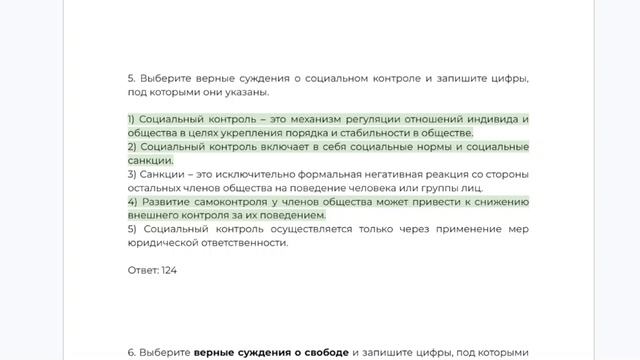 5. Выберите верные суждения о социальном контроле и запишите цифры, под которыми они указаны.

1) Социальный контроль – это механизм регуляции отношений индивида и общества в целях укрепления порядка и стабильности в обществе.
2) Социальный контроль включает в себя социальные нормы и социальные санкции.
3) Санкции – это исключительно формальная негативная реакция со стороны остальных членов общества на поведение человека или группы лиц.
4) Развитие самоконтроля у членов общества может привести к снижению внешнего контроля за их поведением.
5) Социальный контроль осуществляется только через применение мер юридической ответственности.

Ответ: 124

6. Выберите верные суждения о свободе и запишите цифры, под которыми